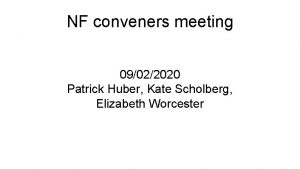 NF conveners meeting

09/02/2020
Patrick Huber, Kate Scholberg, Elizabeth Worcester